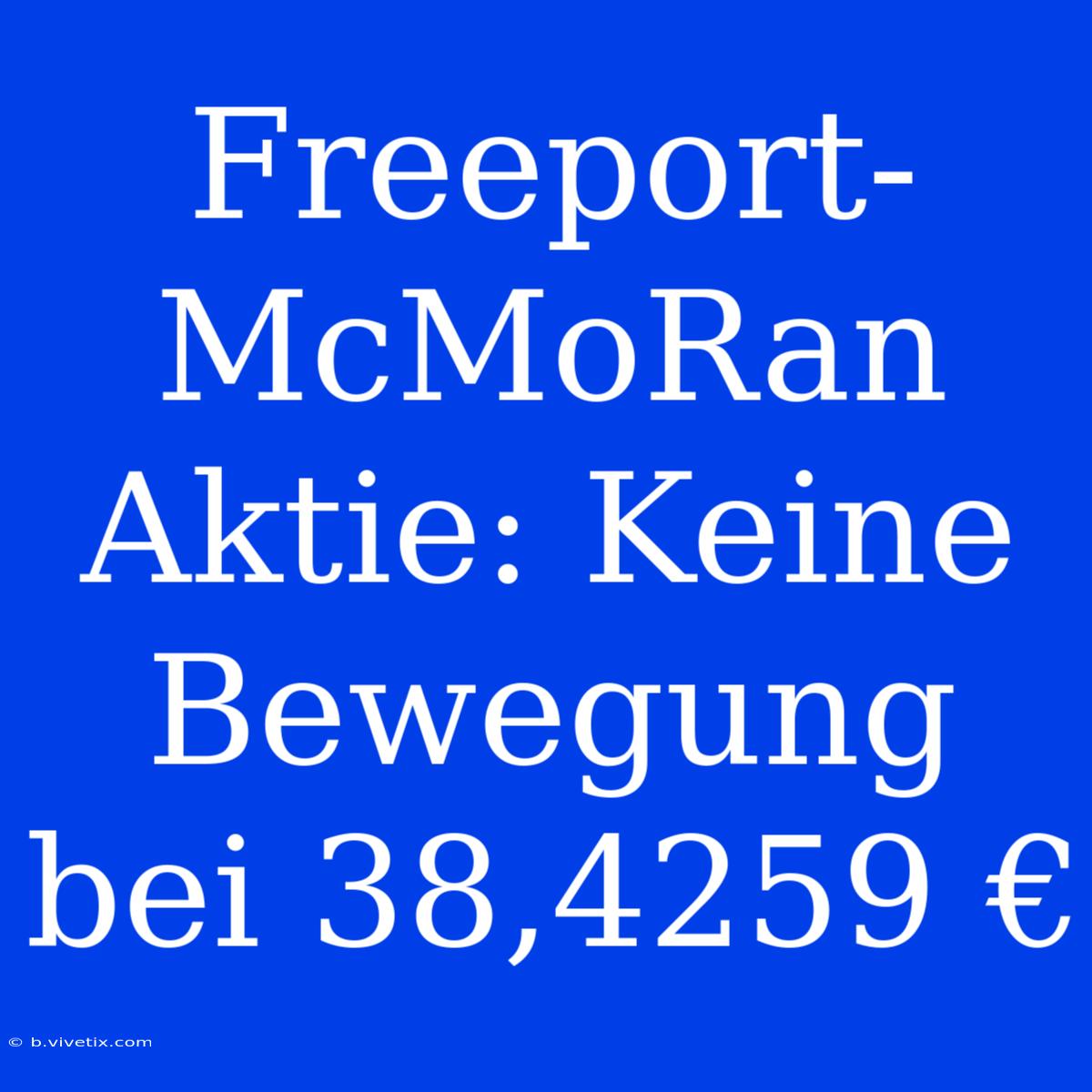 Freeport-McMoRan Aktie: Keine Bewegung bei 38,4259 €

© b.vivetix.com